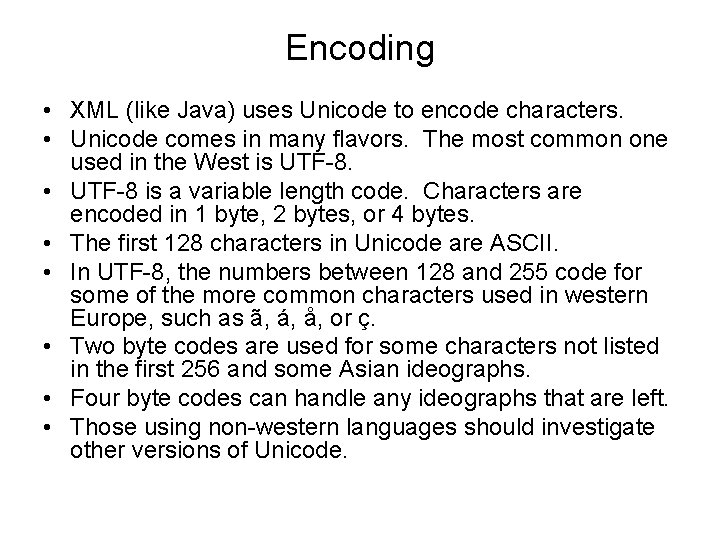 Encoding

• XML (like Java) uses Unicode to encode characters.
• Unicode comes in many flavors. The most common one used in the West is UTF-8.
• UTF-8 is a variable length code. Characters are encoded in 1 byte, 2 bytes, or 4 bytes.
• The first 128 characters in Unicode are ASCII.
• In UTF-8, the numbers between 128 and 255 code for some of the more common characters used in western Europe, such as ã, á, å, or ç.
• Two byte codes are used for some characters not listed in the first 256 and some Asian ideographs.
• Four byte codes can handle any ideographs that are left.
• Those using non-western languages should investigate other versions of Unicode.